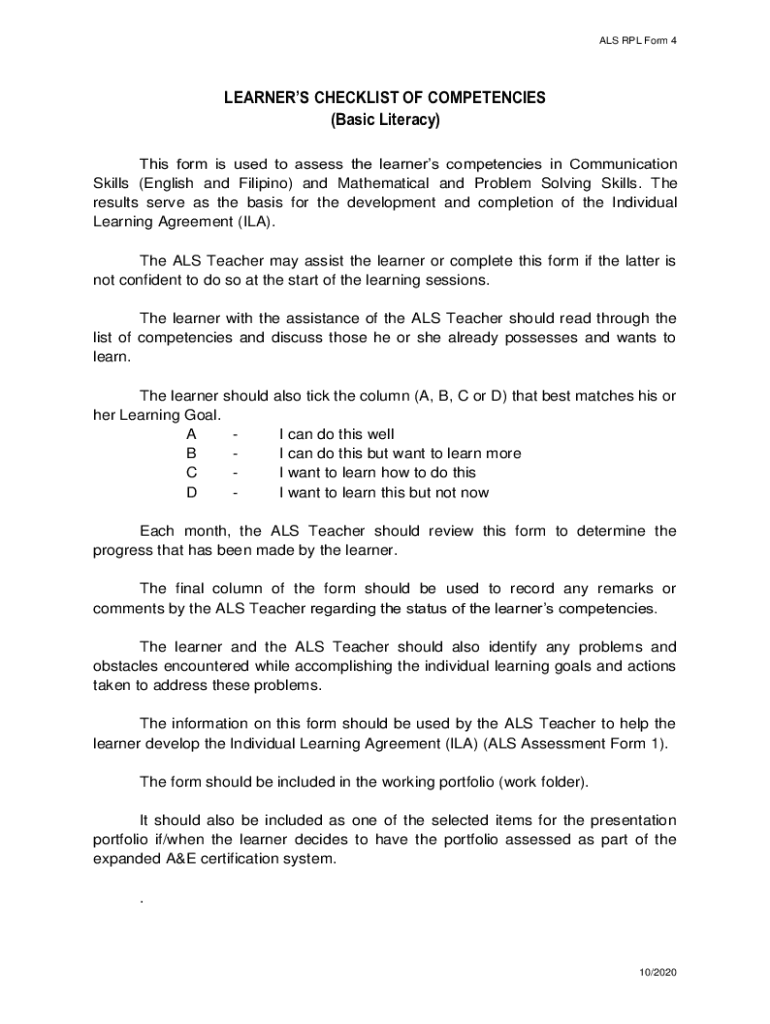 ALS RPL Form 4

LEARNER'S CHECKLIST OF COMPETENCIES
(Basic Literacy)

This form is used to assess the learner's competencies in Communication Skills (English and Filipino) and Mathematical and Problem Solving Skills. The results serve as the basis for the development and completion of the Individual Learning Agreement (ILA).

The ALS Teacher may assist the learner or complete this form if the latter is not confident to do so at the start of the learning sessions.

The learner with the assistance of the ALS Teacher should read through the list of competencies and discuss those he or she already possesses and wants to learn.

The learner should also tick the column (A, B, C or D) that best matches his or her Learning Goal.
A - I can do this well
B - I can do this but want to learn more
C - I want to learn how to do this
D - I want to learn this but not now

Each month, the ALS Teacher should review this form to determine the progress that has been made by the learner.

The final column of the form should be used to record any remarks or comments by the ALS Teacher regarding the status of the learner's competencies.

The learner and the ALS Teacher should also identify any problems and obstacles encountered while accomplishing the individual learning goals and actions taken to address these problems.

The information on this form should be used by the ALS Teacher to help the learner develop the Individual Learning Agreement (ILA) (ALS Assessment Form 1).

The form should be included in the working portfolio (work folder).

It should also be included as one of the selected items for the presentation portfolio if/when the learner decides to have the portfolio assessed as part of the expanded A&E certification system.

.

10/2020